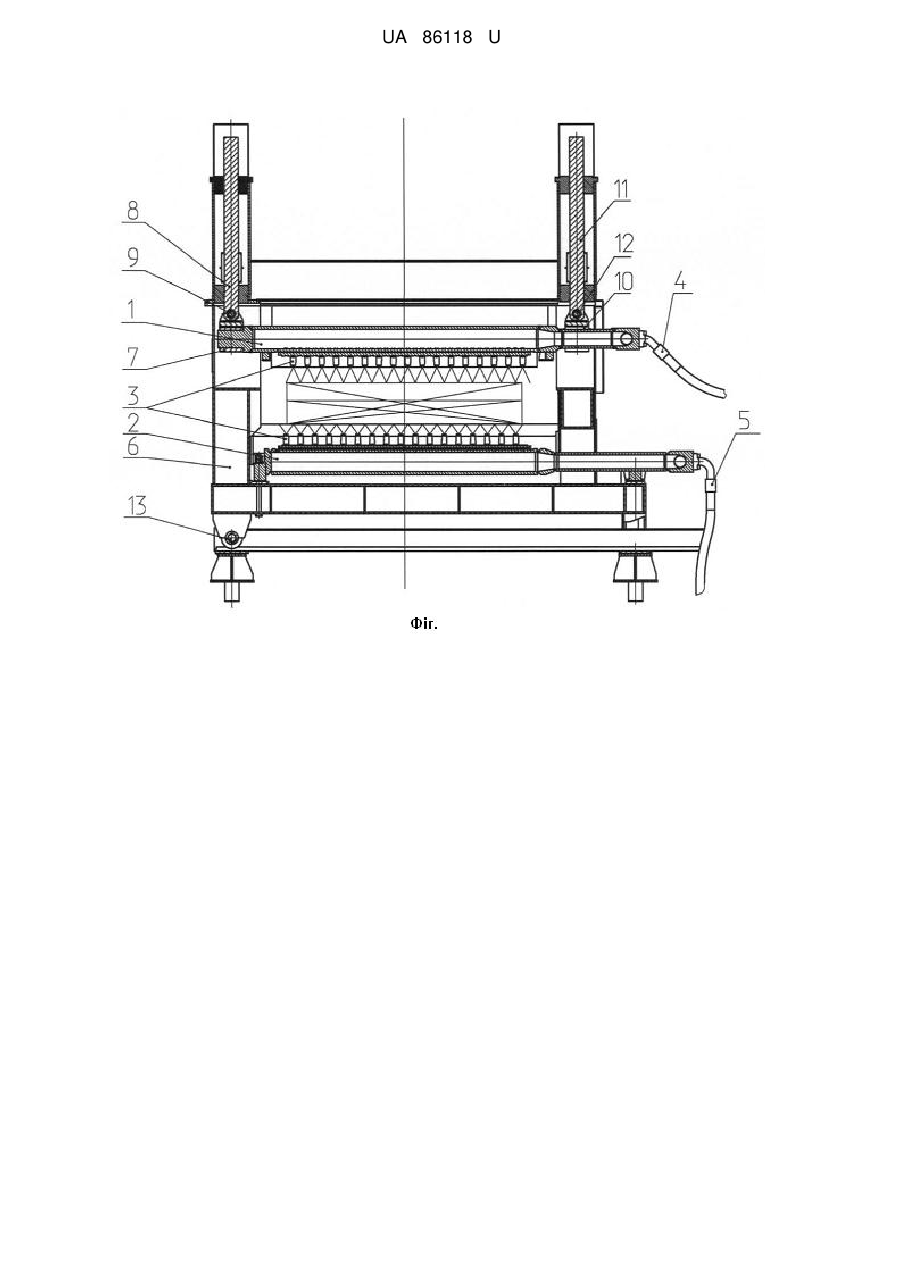 UA 86118 U

8
9
1
7
3
2
6
13
11
12
10
4
5

Фіг.